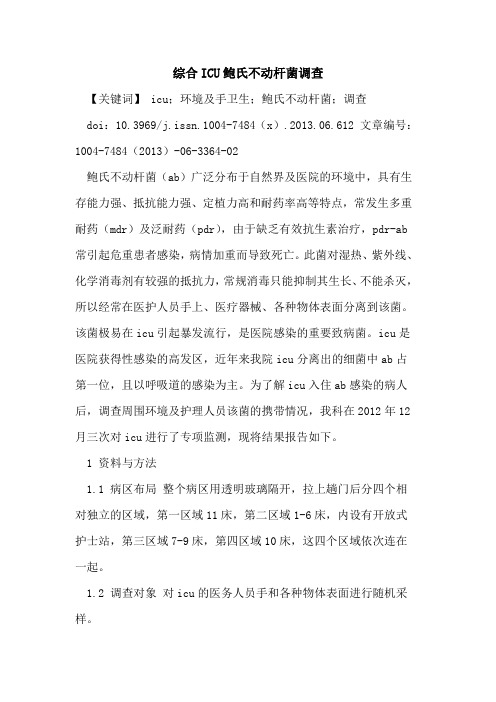 综合ICU鲍氏不动杆菌调查

【关键词】 icu；环境及手卫生；鲍氏不动杆菌；调查

doi：10.3969/j.issn.1004-7484（x）.2013.06.612 文章编号：1004-7484（2013）-06-3364-02

鲍氏不动杆菌（ab）广泛分布于自然界及医院的环境中，具有生存能力强、抵抗能力强、定植力高和耐药率高等特点，常发生多重耐药（mdr）及泛耐药（pdr），由于缺乏有效抗生素治疗，pdr-ab常引起危重患者感染，病情加重而导致死亡。此菌对湿热、紫外线、化学消毒剂有较强的抵抗力，常规消毒只能抑制其生长、不能杀灭，所以经常在医护人员手上、医疗器械、各种物体表面分离到该菌。该菌极易在icu引起暴发流行，是医院感染的重要致病菌。icu是医院获得性感染的高发区，近年来我院icu分离出的细菌中ab占第一位，且以呼吸道的感染为主。为了解icu入住ab感染的病人后，调查周围环境及护理人员该菌的携带情况，我科在2012年12月三次对icu进行了专项监测，现将结果报告如下。

1 资料与方法

1.1 病区布局 整个病区用透明玻璃隔开，拉上趟门后分四个相对独立的区域，第一区域11床，第二区域1-6床，内设有开放式护士站，第三区域7-9床，第四区域10床，这四个区域依次连在一起。

1.2 调查对象 对icu的医务人员手和各种物体表面进行随机采样。